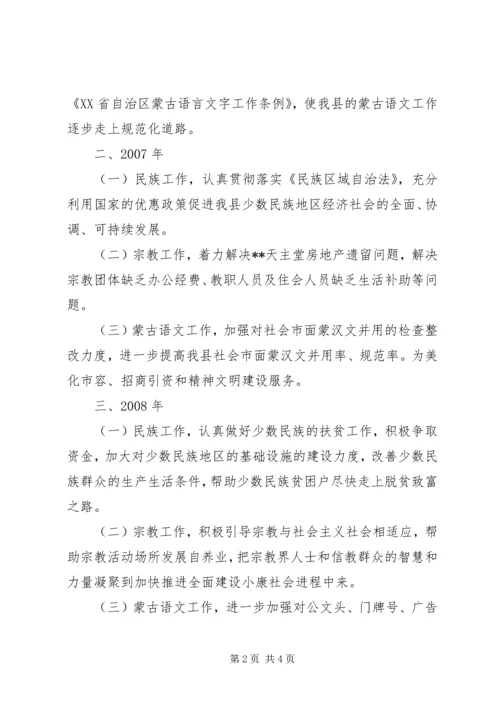 《XX 省自治区蒙古语言文字工作条例》，使我县的蒙古语文工作逐步走上规范化道路。

二、2007 年

（一）民族工作，认真贯彻落实《民族区域自治法》，充分利用国家的优惠政策促进我县少数民族地区经济社会的全面、协调、可持续发展。

（二）宗教工作，着力解决**天主堂房地产遗留问题，解决宗教团体缺乏办公经费、教职人员及住会人员缺乏生活补助等问题。

（三）蒙古语文工作，加强对社会市面蒙汉文并用的检查整改力度，进一步提高我县社会市面蒙汉文并用率、规范率。为美化市容、招商引资和精神文明建设服务。

三、2008 年

（一）民族工作，认真做好少数民族的扶贫工作，积极争取资金，加大对少数民族地区的基础设施的建设力度，改善少数民族群众的生产生活条件，帮助少数民族贫困户尽快走上脱贫致富之路。

（二）宗教工作，积极引导宗教与社会主义社会相适应，帮助宗教活动场所发展自养业，把宗教界人士和信教群众的智慧和力量凝聚到加快推进全面建设小康社会进程中来。

（三）蒙古语文工作，进一步加强对公文头、门牌号、广告

第 2 页 共 4 页